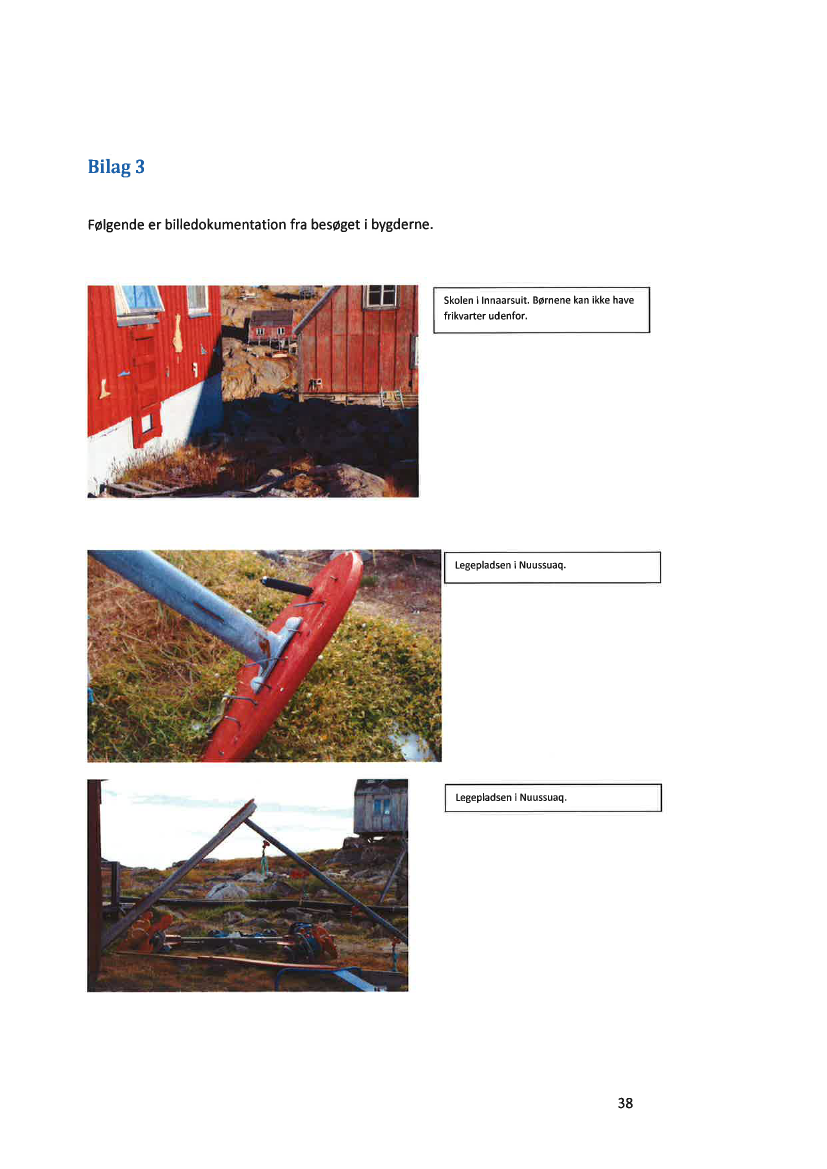 Bilag 3

Følgende er billedokumentation fra besøget i bygderne.

Skolen i Innaarsuit. Børnene kan ikke have frikvarter udenfor.

Legepladsen i Nuussuaq.

Legepladsen i Nuussuaq.

38